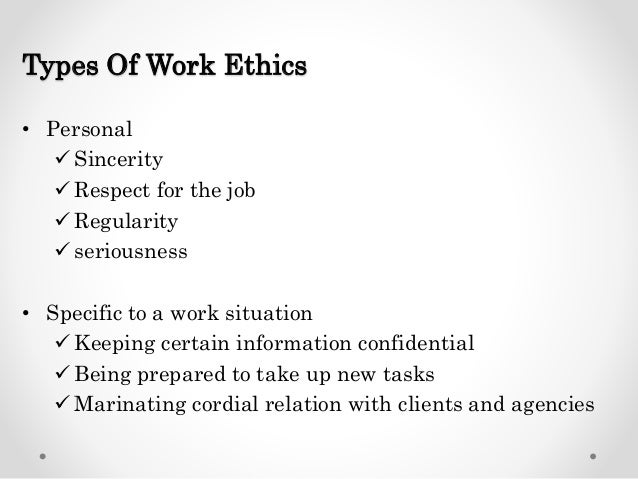 Types Of Work Ethics

• Personal
✓ Sincerity
✓ Respect for the job
✓ Regularity
✓ seriousness

• Specific to a work situation
✓ Keeping certain information confidential
✓ Being prepared to take up new tasks
✓ Marinating cordial relation with clients and agencies